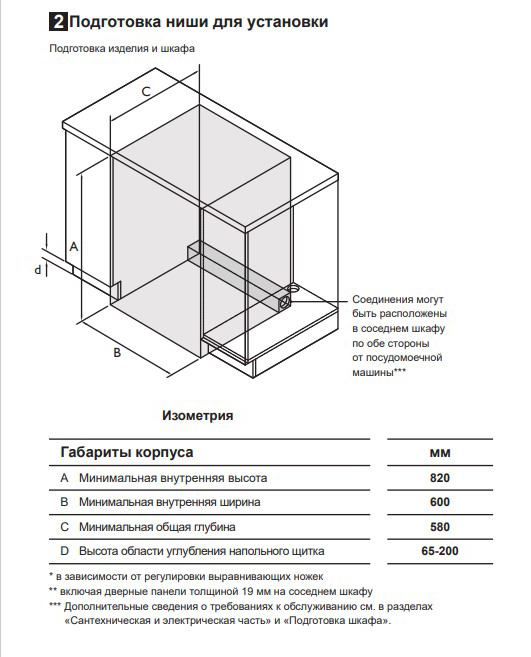 2 Подготовка ниши для установки

Подготовка изделия и шкафа

C

A

d

B

Соединения могут быть расположены в соседнем шкафу по обе стороны от посудомоечной машины***

Изометрия

| Габариты корпуса | мм |
|---|---|
| A Минимальная внутренняя высота | 820 |
| B Минимальная внутренняя ширина | 600 |
| C Минимальная общая глубина | 580 |
| D Высота области углубления напольного щитка | 65-200 |

* в зависимости от регулировки выравнивающих ножек
** включая дверные панели толщиной 19 мм на соседнем шкафу
*** Дополнительные сведения о требованиях к обслуживанию см. в разделах «Сантехническая и электрическая часть» и «Подготовка шкафа».